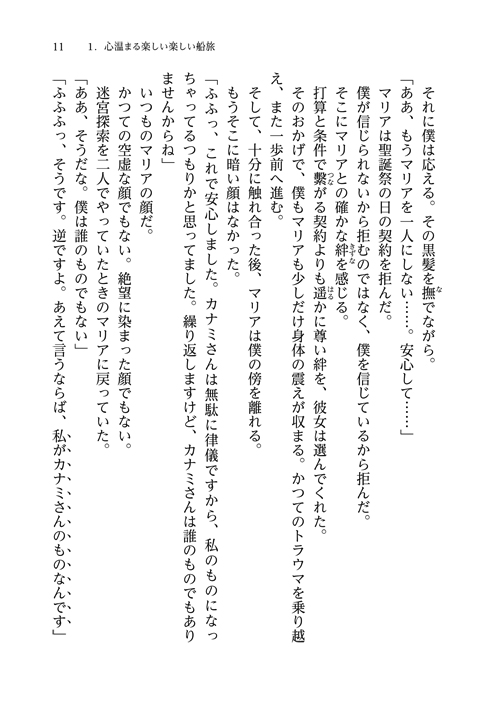 11　1．心温まる楽しい楽しい船旅

それに僕は応える。その黒髪を撫でながら。

「ああ、もうマリアを一人にしない……。安心して……」

マリアは聖誕祭の日の契約を拒んだ。

僕が信じられないから拒むのではなく、僕を信じているから拒んだ。

そこにマリアとの確かな絆を感じる。

打算と条件で繋がる契約よりも遥かに尊い絆を、彼女は選んでくれた。

そのおかげで、僕もマリアも少しだけ身体の震えが収まる。かつてのトラウマを乗り越え、また一歩前へ進む。

そして、十分に触れ合った後、マリアは僕の傍を離れる。

もうそこに暗い顔はなかった。

「ふふっ、これで安心しました。カナミさんは無駄に律儀ですから、私のものになっちゃってるつもりかと思ってました。繰り返しますけど、カナミさんは誰のものでもありませんからね」

いつものマリアの顔だ。

かつての空虚な顔でもない。絶望に染まった顔でもない。

迷宮探索を二人でやっていたときのマリアに戻っていた。

「ああ、そうだな。僕は誰のものでもない」

「ふふふっ、そうです。逆ですよ。あえて言うならば、私がカナミさんのものなんです」